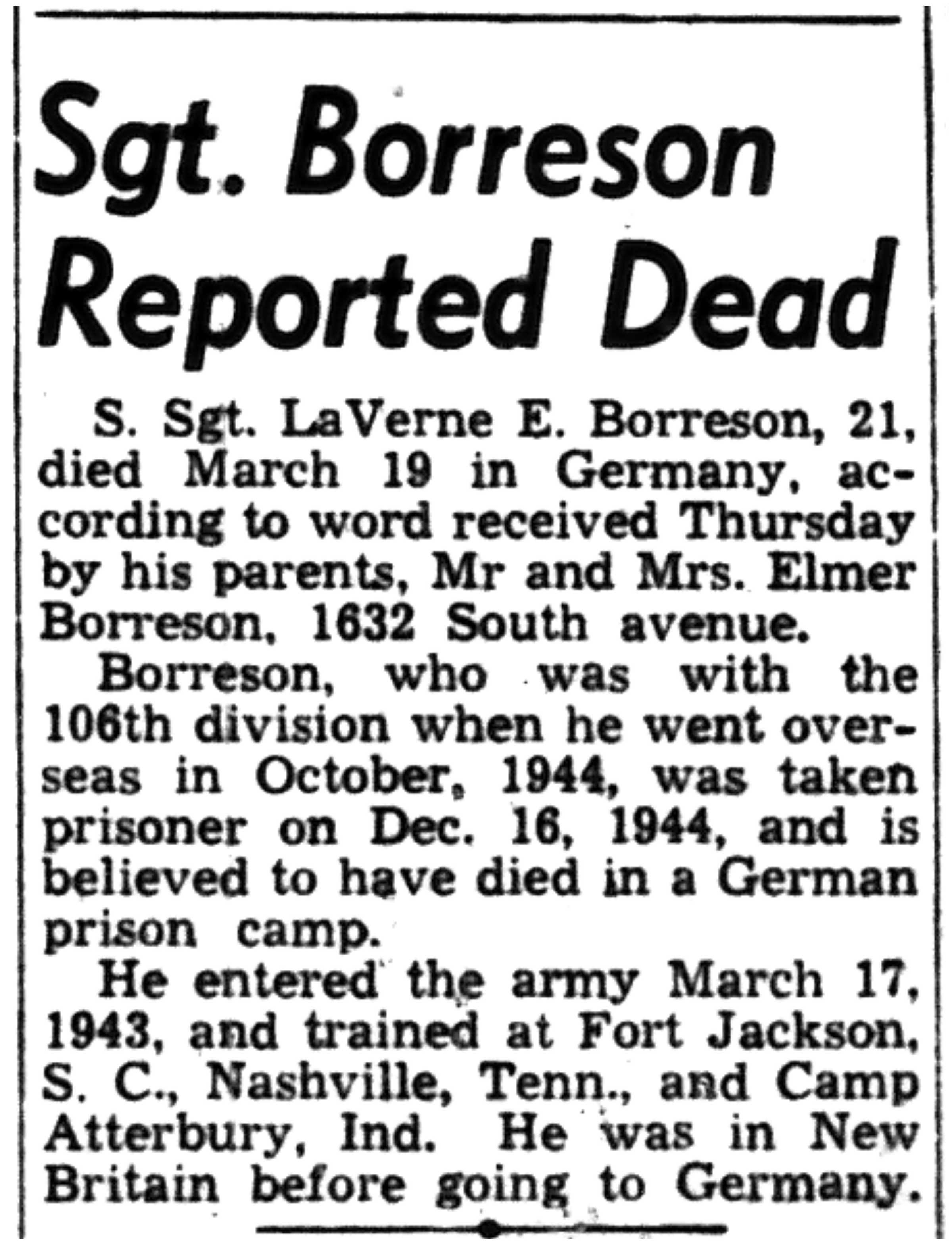 Sgt. Borreson Reported Dead

S. Sgt. LaVerne E. Borreson, 21, died March 19 in Germany, according to word received Thursday by his parents, Mr and Mrs. Elmer Borreson, 1632 South avenue.

Borreson, who was with the 106th division when he went overseas in October, 1944, was taken prisoner on Dec. 16, 1944, and is believed to have died in a German prison camp.

He entered the army March 17, 1943, and trained at Fort Jackson, S. C., Nashville, Tenn., and Camp Atterbury, Ind. He was in New Britain before going to Germany.